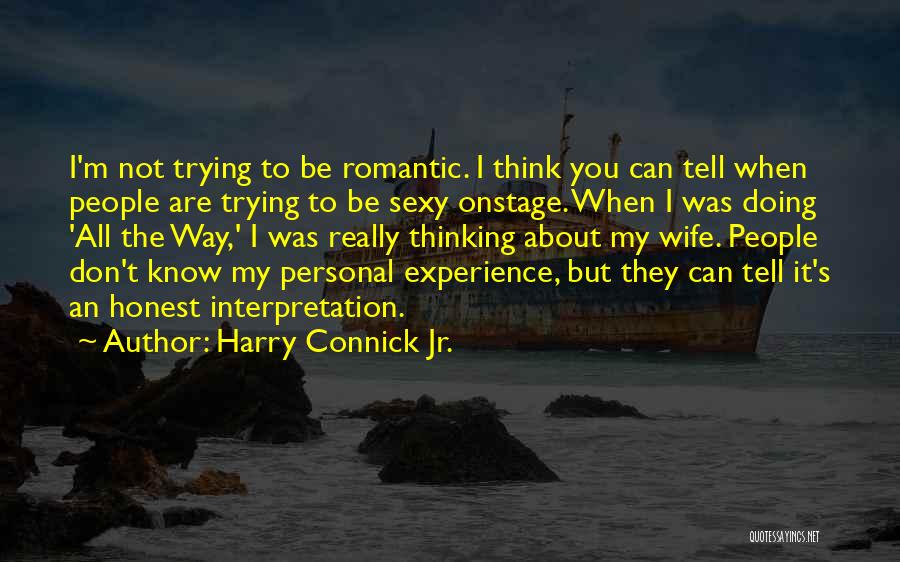 I'm not trying to be romantic. I think you can tell when people are trying to be sexy onstage. When I was doing 'All the Way,' I was really thinking about my wife. People don't know my personal experience, but they can tell it's an honest interpretation.

Author: Harry Connick Jr.

QUOTESSAYINGS.NET